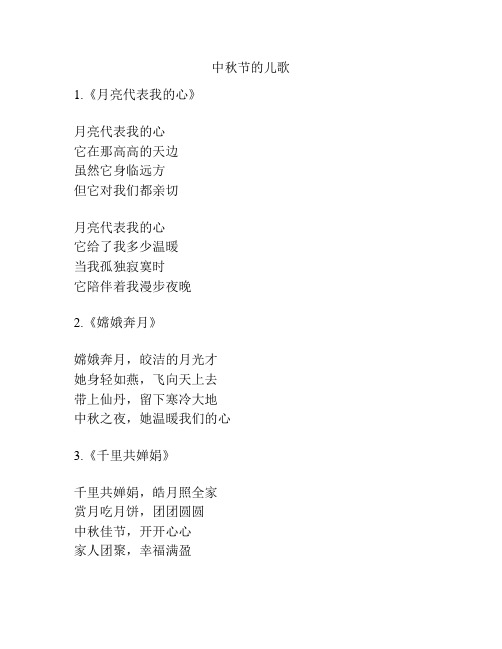 中秋节的儿歌

1.《月亮代表我的心》

月亮代表我的心
它在那高高的天边
虽然它身临远方
但它对我们都亲切

月亮代表我的心
它给了我多少温暖
当我孤独寂寞时
它陪伴着我漫步夜晚

2.《嫦娥奔月》

嫦娥奔月，皎洁的月光才
她身轻如燕，飞向天上去
带上仙丹，留下寒冷大地
中秋之夜，她温暖我们的心

3.《千里共婵娟》

千里共婵娟，皓月照全家
赏月吃月饼，团团圆圆
中秋佳节，开开心心
家人团聚，幸福满盈